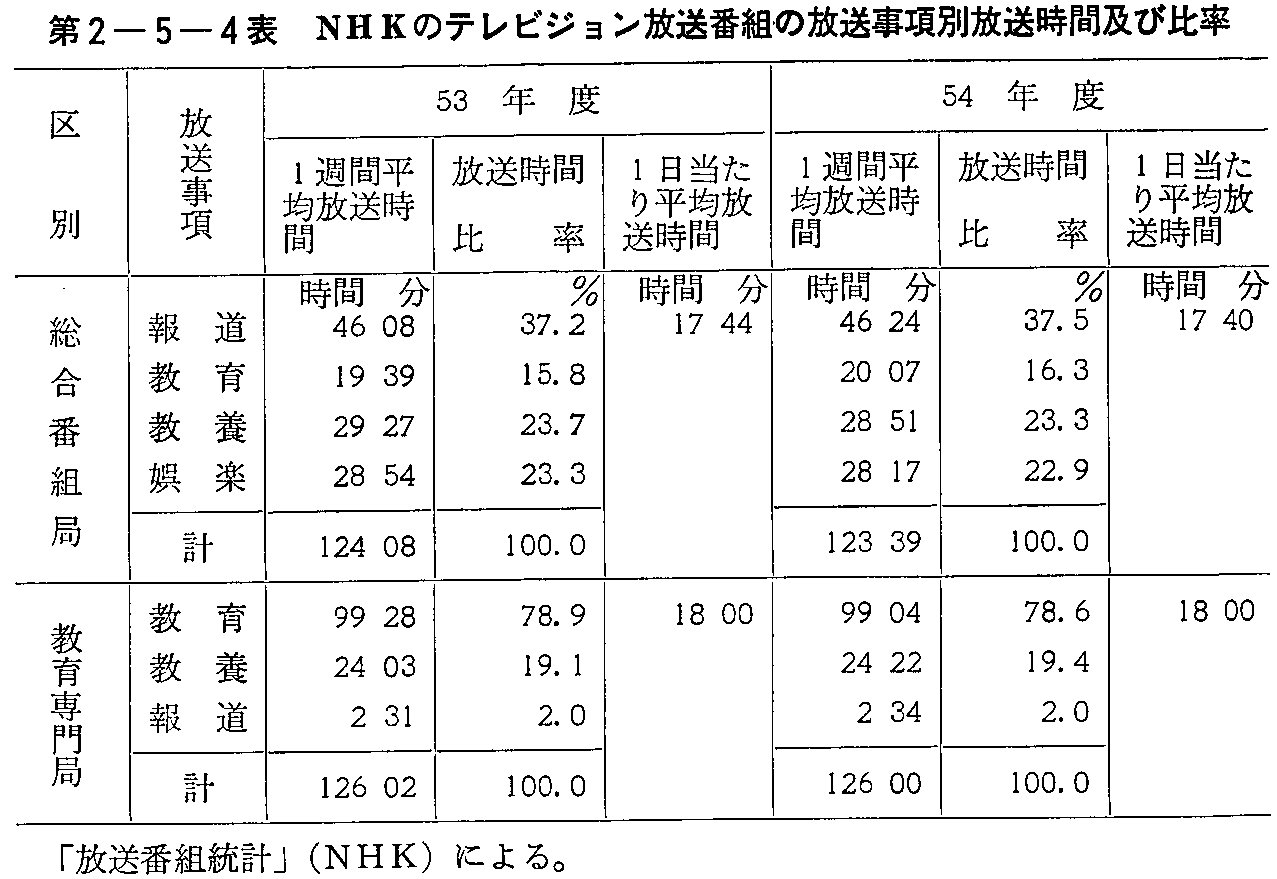 第2－5－4表　NHKのテレビジョン放送番組の放送事項別放送時間及び比率

| 区別 | 放送事項 | 53年度 1週間平均放送時間 | 53年度 放送時間比率 | 53年度 1日当たり平均放送時間 | 54年度 1週間平均放送時間 | 54年度 放送時間比率 | 54年度 1日当たり平均放送時間 |
|---|---|---|---|---|---|---|---|
| | | 時間　分 | % | 時間　分 | 時間　分 | % | 時間　分 |
| 総合番組局 | 報道 | 46 08 | 37.2 | 17 44 | 46 24 | 37.5 | 17 40 |
| | 教育 | 19 39 | 15.8 | | 20 07 | 16.3 | |
| | 教養 | 29 27 | 23.7 | | 28 51 | 23.3 | |
| | 娯楽 | 28 54 | 23.3 | | 28 17 | 22.9 | |
| | 計 | 124 08 | 100.0 | | 123 39 | 100.0 | |
| 教育専門局 | 教育 | 99 28 | 78.9 | 18 00 | 99 04 | 78.6 | 18 00 |
| | 教養 | 24 03 | 19.1 | | 24 22 | 19.4 | |
| | 報道 | 2 31 | 2.0 | | 2 34 | 2.0 | |
| | 計 | 126 02 | 100.0 | | 126 00 | 100.0 | |

「放送番組統計」（NHK）による。